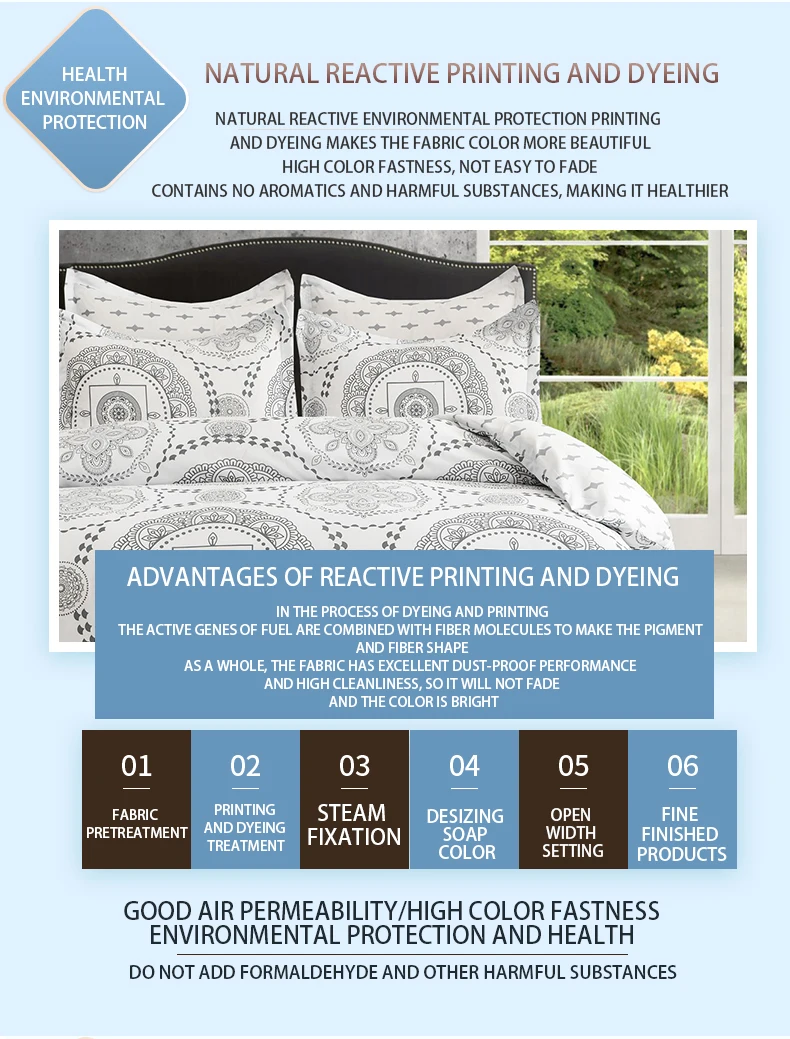 HEALTH
ENVIRONMENTAL
PROTECTION

NATURAL REACTIVE PRINTING AND DYEING

NATURAL REACTIVE ENVIRONMENTAL PROTECTION PRINTING
AND DYEING MAKES THE FABRIC COLOR MORE BEAUTIFUL
HIGH COLOR FASTNESS, NOT EASY TO FADE
CONTAINS NO AROMATICS AND HARMFUL SUBSTANCES, MAKING IT HEALTHIER

ADVANTAGES OF REACTIVE PRINTING AND DYEING

IN THE PROCESS OF DYEING AND PRINTING
THE ACTIVE GENES OF FUEL ARE COMBINED WITH FIBER MOLECULES TO MAKE THE PIGMENT AND FIBER SHAPE
AS A WHOLE, THE FABRIC HAS EXCELLENT DUST-PROOF PERFORMANCE
AND HIGH CLEANLINESS, SO IT WILL NOT FADE
AND THE COLOR IS BRIGHT

01
FABRIC PRETREATMENT

02
PRINTING AND DYEING TREATMENT

03
STEAM FIXATION

04
DESIZING SOAP COLOR

05
OPEN WIDTH SETTING

06
FINE FINISHED PRODUCTS

GOOD AIR PERMEABILITY/HIGH COLOR FASTNESS
ENVIRONMENTAL PROTECTION AND HEALTH

DO NOT ADD FORMALDEHYDE AND OTHER HARMFUL SUBSTANCES